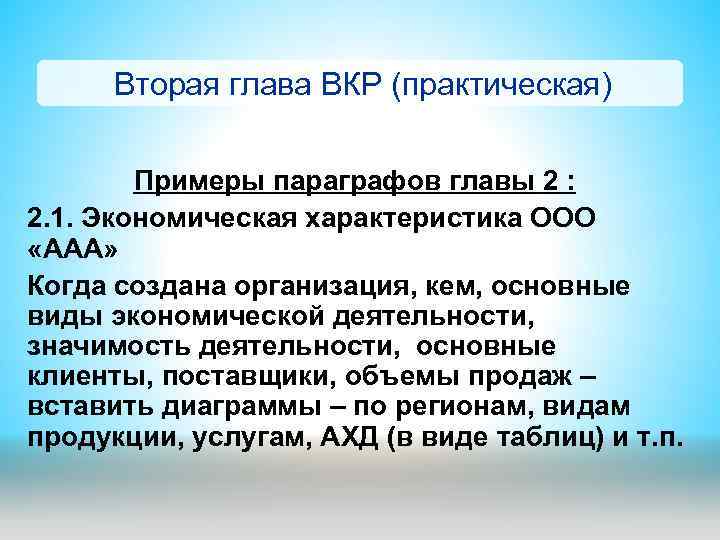 Вторая глава ВКР (практическая)

Примеры параграфов главы 2 :

2.1. Экономическая характеристика ООО «ААА»

Когда создана организация, кем, основные виды экономической деятельности, значимость деятельности, основные клиенты, поставщики, объемы продаж – вставить диаграммы – по регионам, видам продукции, услугам, АХД (в виде таблиц) и т.п.